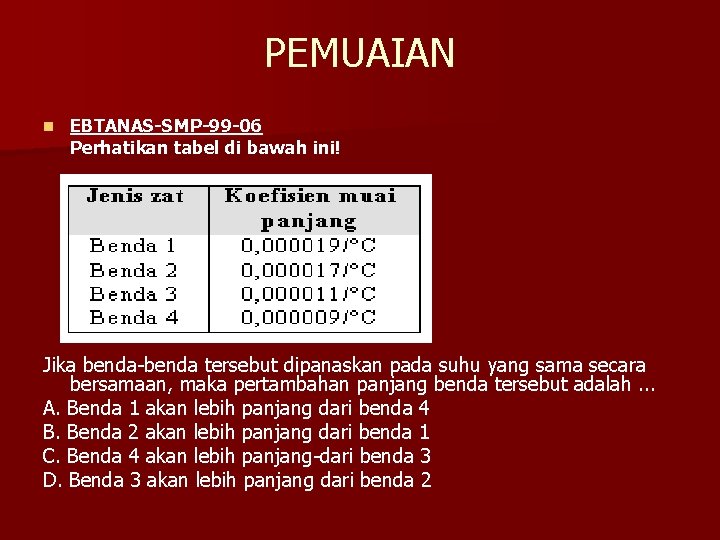 PEMUAIAN

EBTANAS-SMP-99-06
Perhatikan tabel di bawah ini!

| Jenis zat | Koefisien muai panjang |
|---|---|
| Benda 1 | 0,000019/°C |
| Benda 2 | 0,000017/°C |
| Benda 3 | 0,000011/°C |
| Benda 4 | 0,000009/°C |

Jika benda-benda tersebut dipanaskan pada suhu yang sama secara bersamaan, maka pertambahan panjang benda tersebut adalah ...
A. Benda 1 akan lebih panjang dari benda 4
B. Benda 2 akan lebih panjang dari benda 1
C. Benda 4 akan lebih panjang-dari benda 3
D. Benda 3 akan lebih panjang dari benda 2